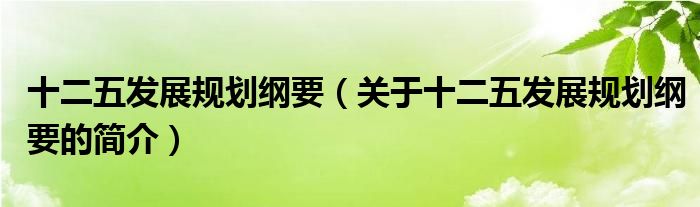 十二五发展规划纲要（关于十二五发展规划纲要的简介）